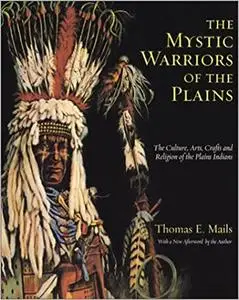 THE MYSTIC WARRIORS OF THE PLAINS

The Culture, Arts, Crafts and Religion of the Plains Indians

Thomas E. Mails

With a New Afterword by the Author